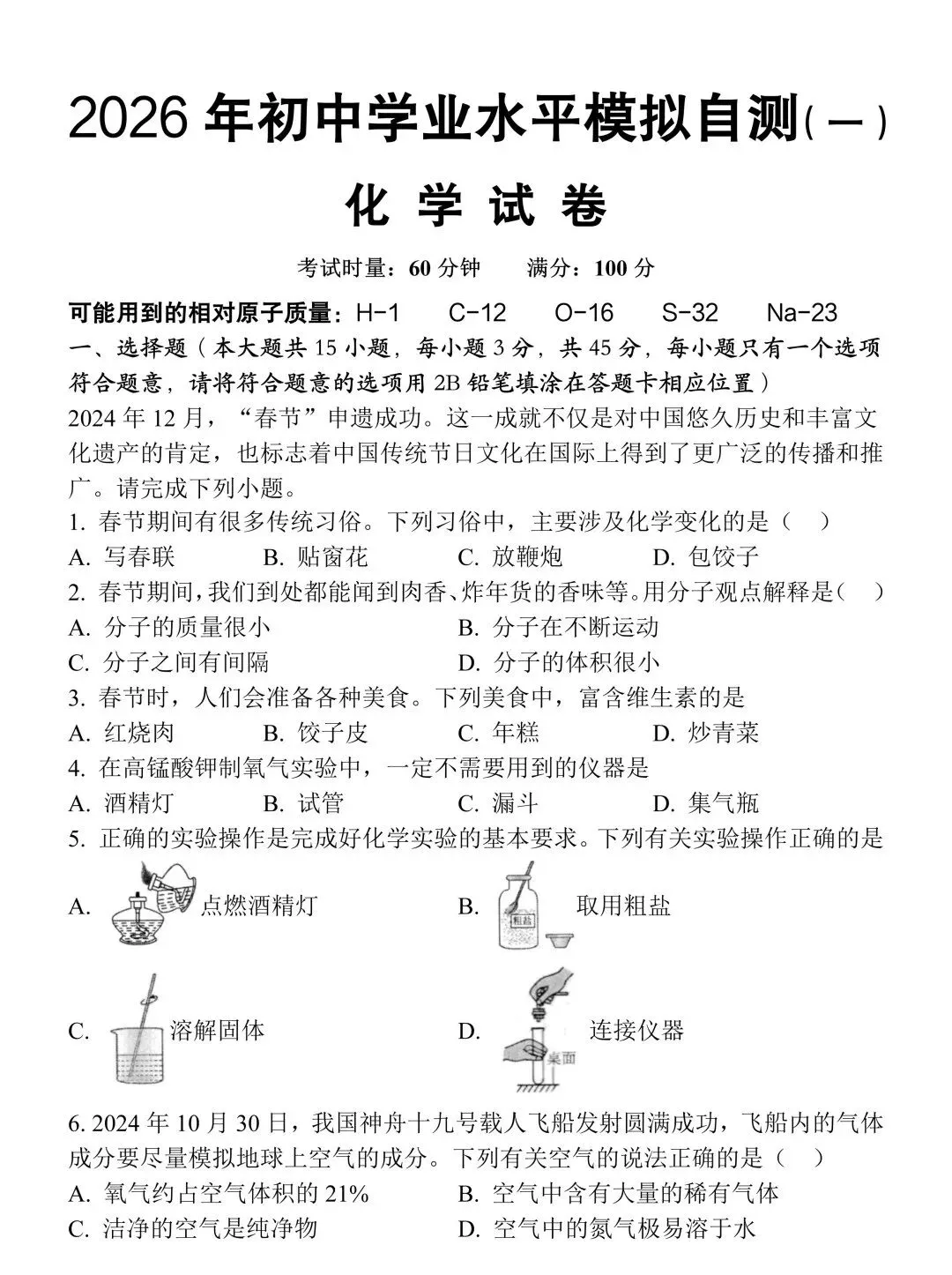 2026 年初中学业水平模拟自测(一)

化 学 试 卷

考试时量：60 分钟　　满分：100 分

可能用到的相对原子质量：H-1　C-12　O-16　S-32　Na-23

一、选择题（本大题共 15 小题，每小题 3 分，共 45 分，每小题只有一个选项符合题意，请将符合题意的选项用 2B 铅笔填涂在答题卡相应位置）

2024 年 12 月，“春节”申遗成功。这一成就不仅是对中国悠久历史和丰富文化遗产的肯定，也标志着中国传统节日文化在国际上得到了更广泛的传播和推广。请完成下列小题。

1. 春节期间有很多传统习俗。下列习俗中，主要涉及化学变化的是（　）
A. 写春联　B. 贴窗花　C. 放鞭炮　D. 包饺子

2. 春节期间，我们到处都能闻到肉香、炸年货的香味等。用分子观点解释是（　）
A. 分子的质量很小　B. 分子在不断运动
C. 分子之间有间隔　D. 分子的体积很小

3. 春节时，人们会准备各种美食。下列美食中，富含维生素的是
A. 红烧肉　B. 饺子皮　C. 年糕　D. 炒青菜

4. 在高锰酸钾制氧气实验中，一定不需要用到的仪器是
A. 酒精灯　B. 试管　C. 漏斗　D. 集气瓶

5. 正确的实验操作是完成好化学实验的基本要求。下列有关实验操作正确的是

A. 点燃酒精灯　B. 粗盐 取用粗盐

C. 溶解固体　D. 桌面 连接仪器

6. 2024 年 10 月 30 日，我国神舟十九号载人飞船发射圆满成功，飞船内的气体成分要尽量模拟地球上空气的成分。下列有关空气的说法正确的是（　）
A. 氧气约占空气体积的 21%　B. 空气中含有大量的稀有气体
C. 洁净的空气是纯净物　D. 空气中的氮气极易溶于水